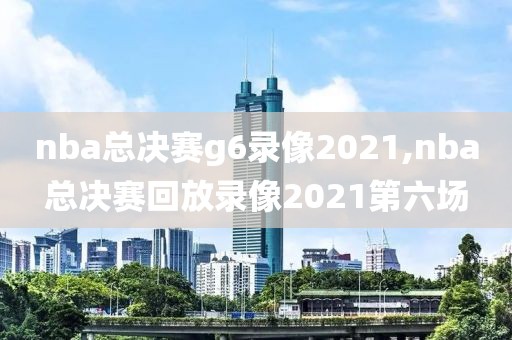 nba总决赛g6录像2021,nba总决赛回放录像2021第六场